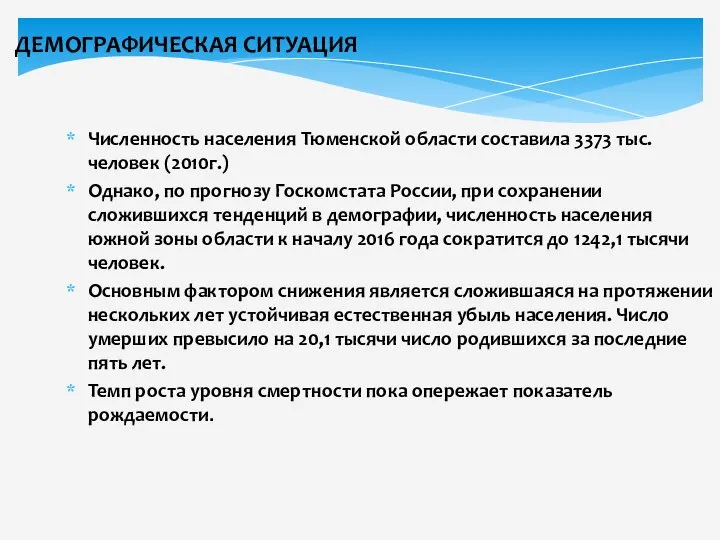 ДЕМОГРАФИЧЕСКАЯ СИТУАЦИЯ

* Численность населения Тюменской области составила 3373 тыс. человек (2010г.)

* Однако, по прогнозу Госкомстата России, при сохранении сложившихся тенденций в демографии, численность населения южной зоны области к началу 2016 года сократится до 1242,1 тысячи человек.

* Основным фактором снижения является сложившаяся на протяжении нескольких лет устойчивая естественная убыль населения. Число умерших превысило на 20,1 тысячи число родившихся за последние пять лет.

* Темп роста уровня смертности пока опережает показатель рождаемости.